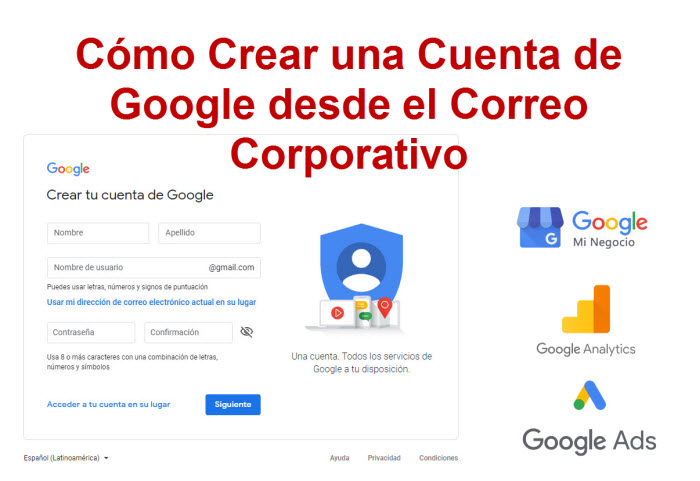 Cómo Crear una Cuenta de Google desde el Correo Corporativo

Google

Crear tu cuenta de Google

Nombre

Apellido

Nombre de usuario

@gmail.com

Puedes usar letras, números y signos de puntuación

Usar mi dirección de correo electrónico actual en su lugar

Contraseña

Confirmación

Usa 8 o más caracteres con una combinación de letras, números y símbolos

Acceder a tu cuenta en su lugar

Siguiente

Una cuenta. Todos los servicios de Google a tu disposición.

Español (Latinoamérica)

Ayuda

Privacidad

Condiciones

Google Mi Negocio

Google Analytics

Google Ads